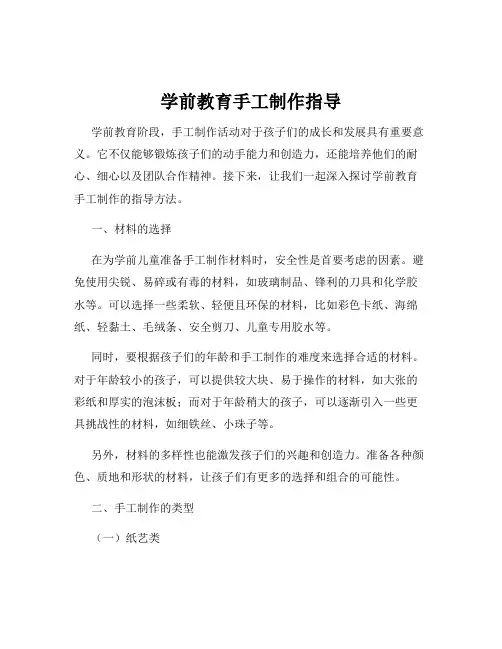 学前教育手工制作指导

学前教育阶段，手工制作活动对于孩子们的成长和发展具有重要意义。它不仅能够锻炼孩子们的动手能力和创造力，还能培养他们的耐心、细心以及团队合作精神。接下来，让我们一起深入探讨学前教育手工制作的指导方法。

一、材料的选择

在为学前儿童准备手工制作材料时，安全性是首要考虑的因素。避免使用尖锐、易碎或有毒的材料，如玻璃制品、锋利的刀具和化学胶水等。可以选择一些柔软、轻便且环保的材料，比如彩色卡纸、海绵纸、轻黏土、毛绒条、安全剪刀、儿童专用胶水等。

同时，要根据孩子们的年龄和手工制作的难度来选择合适的材料。对于年龄较小的孩子，可以提供较大块、易于操作的材料，如大张的彩纸和厚实的泡沫板；而对于年龄稍大的孩子，可以逐渐引入一些更具挑战性的材料，如细铁丝、小珠子等。

另外，材料的多样性也能激发孩子们的兴趣和创造力。准备各种颜色、质地和形状的材料，让孩子们有更多的选择和组合的可能性。

二、手工制作的类型

（一）纸艺类